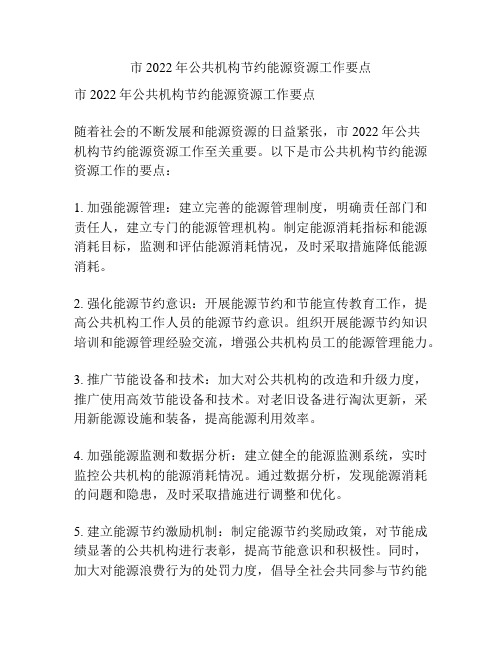 市 2022 年公共机构节约能源资源工作要点

市 2022 年公共机构节约能源资源工作要点

随着社会的不断发展和能源资源的日益紧张，市 2022 年公共机构节约能源资源工作至关重要。以下是市公共机构节约能源资源工作的要点：

1. 加强能源管理：建立完善的能源管理制度，明确责任部门和责任人，建立专门的能源管理机构。制定能源消耗指标和能源消耗目标，监测和评估能源消耗情况，及时采取措施降低能源消耗。

2. 强化能源节约意识：开展能源节约和节能宣传教育工作，提高公共机构工作人员的能源节约意识。组织开展能源节约知识培训和能源管理经验交流，增强公共机构员工的能源管理能力。

3. 推广节能设备和技术：加大对公共机构的改造和升级力度，推广使用高效节能设备和技术。对老旧设备进行淘汰更新，采用新能源设施和装备，提高能源利用效率。

4. 加强能源监测和数据分析：建立健全的能源监测系统，实时监控公共机构的能源消耗情况。通过数据分析，发现能源消耗的问题和隐患，及时采取措施进行调整和优化。

5. 建立能源节约激励机制：制定能源节约奖励政策，对节能成绩显著的公共机构进行表彰，提高节能意识和积极性。同时，加大对能源浪费行为的处罚力度，倡导全社会共同参与节约能